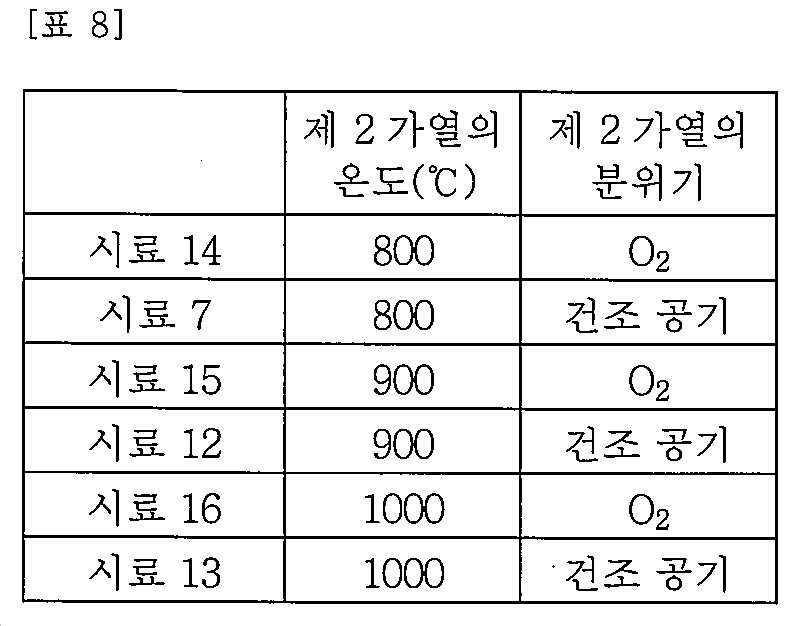 [표 8]

| | 제 2 가열의 온도(℃) | 제 2 가열의 분위기 |
|---|---|---|
| 시료 14 | 800 | $O_2$ |
| 시료 7 | 800 | 건조 공기 |
| 시료 15 | 900 | $O_2$ |
| 시료 12 | 900 | 건조 공기 |
| 시료 16 | 1000 | $O_2$ |
| 시료 13 | 1000 | 건조 공기 |